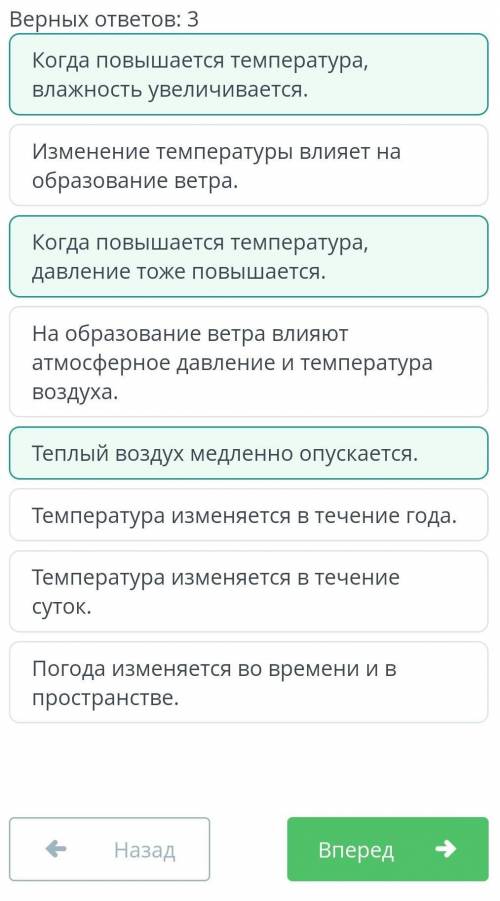 Верных ответов: 3

Когда повышается температура, влажность увеличивается.

Изменение температуры влияет на образование ветра.

Когда повышается температура, давление тоже повышается.

На образование ветра влияют атмосферное давление и температура воздуха.

Теплый воздух медленно опускается.

Температура изменяется в течение года.

Температура изменяется в течение суток.

Погода изменяется во времени и в пространстве.

Назад

Вперед